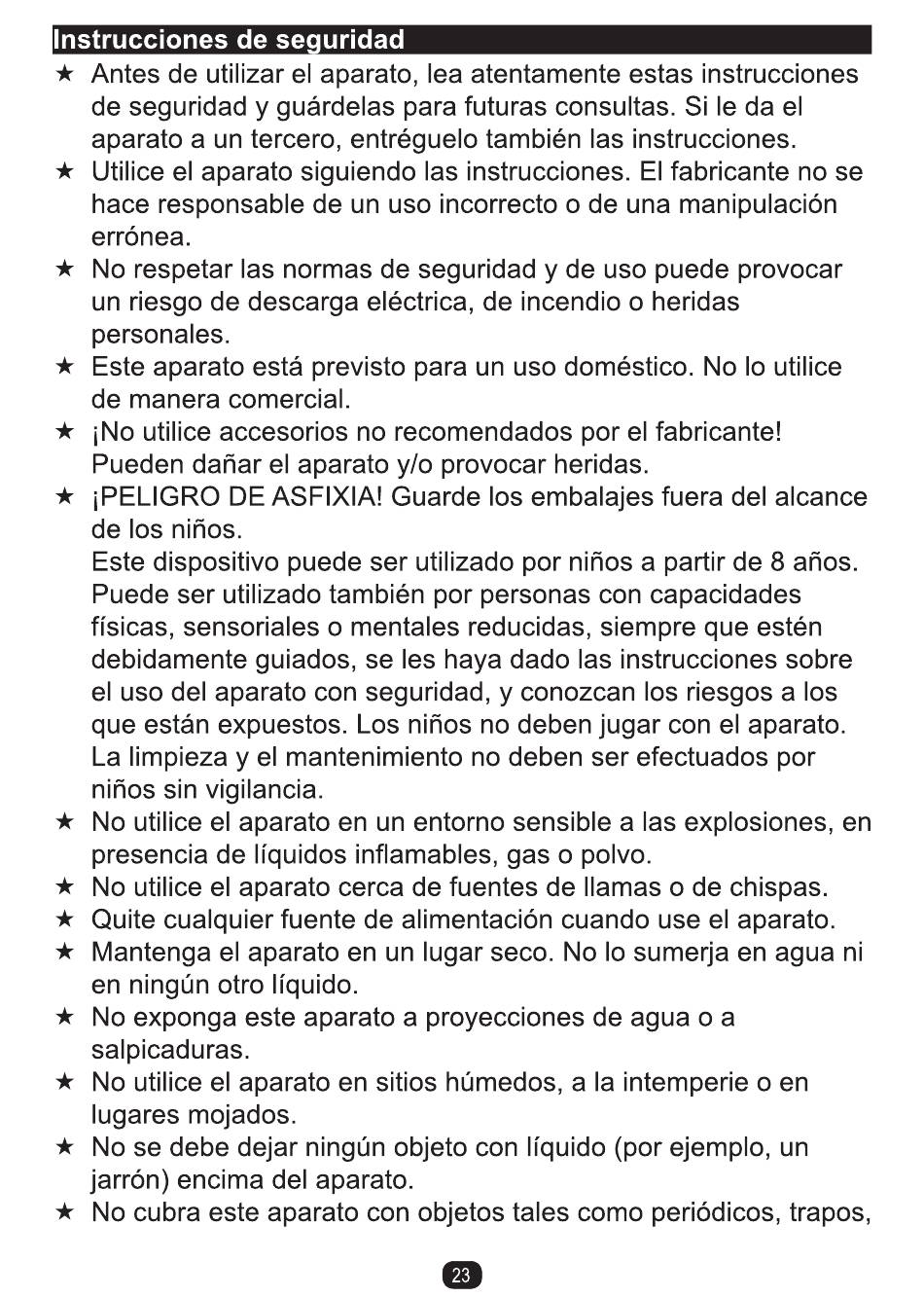 Instrucciones de seguridad

★ Antes de utilizar el aparato, lea atentamente estas instrucciones de seguridad y guárdelas para futuras consultas. Si le da el aparato a un tercero, entréguelo también las instrucciones.

★ Utilice el aparato siguiendo las instrucciones. El fabricante no se hace responsable de un uso incorrecto o de una manipulación errónea.

★ No respetar las normas de seguridad y de uso puede provocar un riesgo de descarga eléctrica, de incendio o heridas personales.

★ Este aparato está previsto para un uso doméstico. No lo utilice de manera comercial.

★ ¡No utilice accesorios no recomendados por el fabricante! Pueden dañar el aparato y/o provocar heridas.

★ ¡PELIGRO DE ASFIXIA! Guarde los embalajes fuera del alcance de los niños.
Este dispositivo puede ser utilizado por niños a partir de 8 años. Puede ser utilizado también por personas con capacidades físicas, sensoriales o mentales reducidas, siempre que estén debidamente guiados, se les haya dado las instrucciones sobre el uso del aparato con seguridad, y conozcan los riesgos a los que están expuestos. Los niños no deben jugar con el aparato. La limpieza y el mantenimiento no deben ser efectuados por niños sin vigilancia.

★ No utilice el aparato en un entorno sensible a las explosiones, en presencia de líquidos inflamables, gas o polvo.

★ No utilice el aparato cerca de fuentes de llamas o de chispas.

★ Quite cualquier fuente de alimentación cuando use el aparato.

★ Mantenga el aparato en un lugar seco. No lo sumerja en agua ni en ningún otro líquido.

★ No exponga este aparato a proyecciones de agua o a salpicaduras.

★ No utilice el aparato en sitios húmedos, a la intemperie o en lugares mojados.

★ No se debe dejar ningún objeto con líquido (por ejemplo, un jarrón) encima del aparato.

★ No cubra este aparato con objetos tales como periódicos, trapos,

23